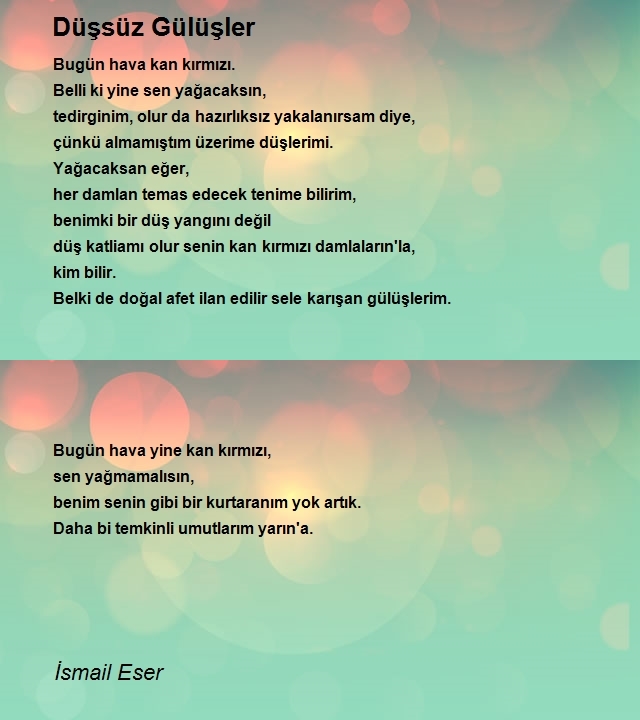 Düşsüz Gülüşler

Bugün hava kan kırmızı.
Belli ki yine sen yağacaksın,
tedirginim, olur da hazırlıksız yakalanırsam diye,
çünkü almamıştım üzerime düşlerimi.
Yağacaksan eğer,
her damlan temas edecek tenime bilirim,
benimki bir düş yangını değil
düş katliamı olur senin kan kırmızı damlaların'la,
kim bilir.
Belki de doğal afet ilan edilir sele karışan gülüşlerim.

Bugün hava yine kan kırmızı,
sen yağmamalısın,
benim senin gibi bir kurtaranım yok artık.
Daha bi temkinli umutlarım yarın'a.

İsmail Eser